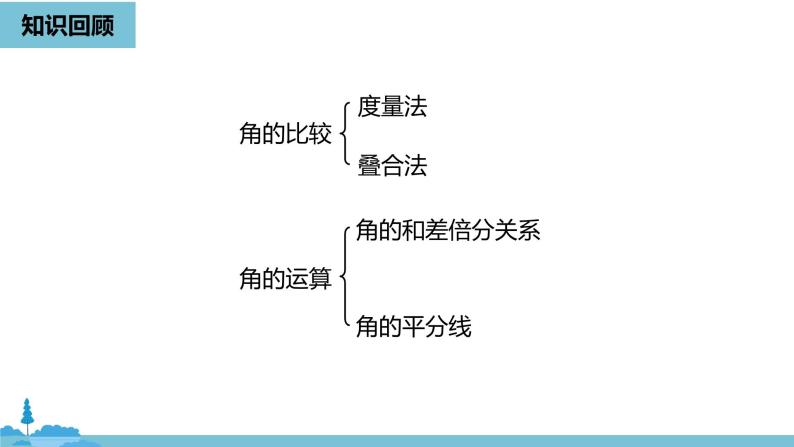 知识回顾

角的比较
度量法
叠合法

角的运算
角的和差倍分关系
角的平分线